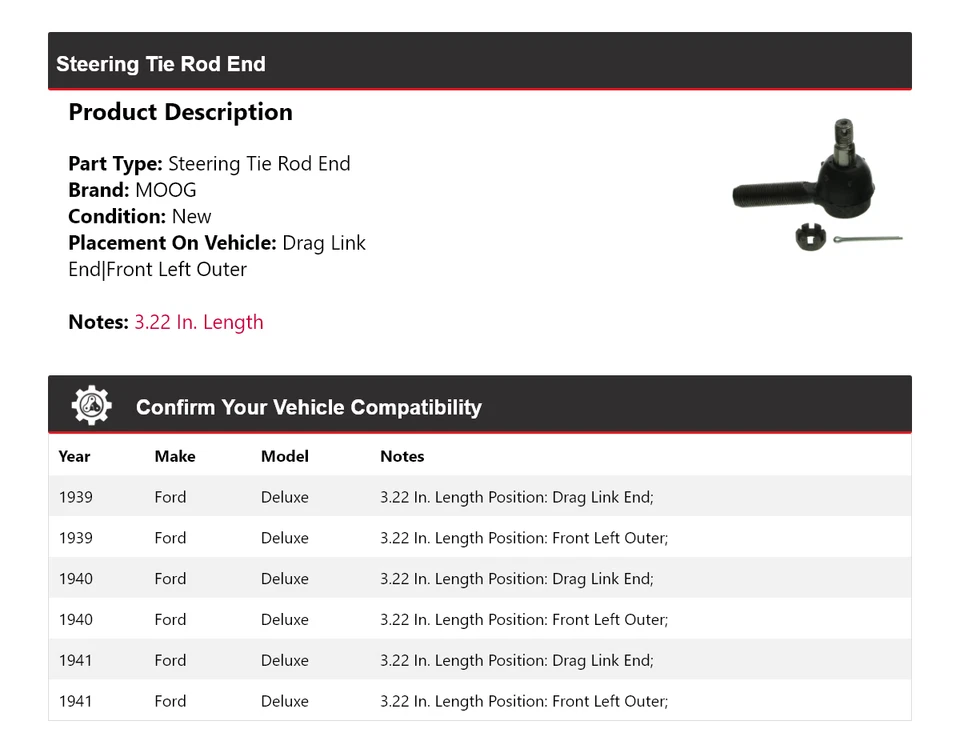 Steering Tie Rod End

Product Description

Part Type: Steering Tie Rod End
Brand: MOOG
Condition: New
Placement On Vehicle: Drag Link End|Front Left Outer

Notes: 3.22 In. Length

Confirm Your Vehicle Compatibility

| Year | Make | Model | Notes |
|---|---|---|---|
| 1939 | Ford | Deluxe | 3.22 In. Length Position: Drag Link End; |
| 1939 | Ford | Deluxe | 3.22 In. Length Position: Front Left Outer; |
| 1940 | Ford | Deluxe | 3.22 In. Length Position: Drag Link End; |
| 1940 | Ford | Deluxe | 3.22 In. Length Position: Front Left Outer; |
| 1941 | Ford | Deluxe | 3.22 In. Length Position: Drag Link End; |
| 1941 | Ford | Deluxe | 3.22 In. Length Position: Front Left Outer; |